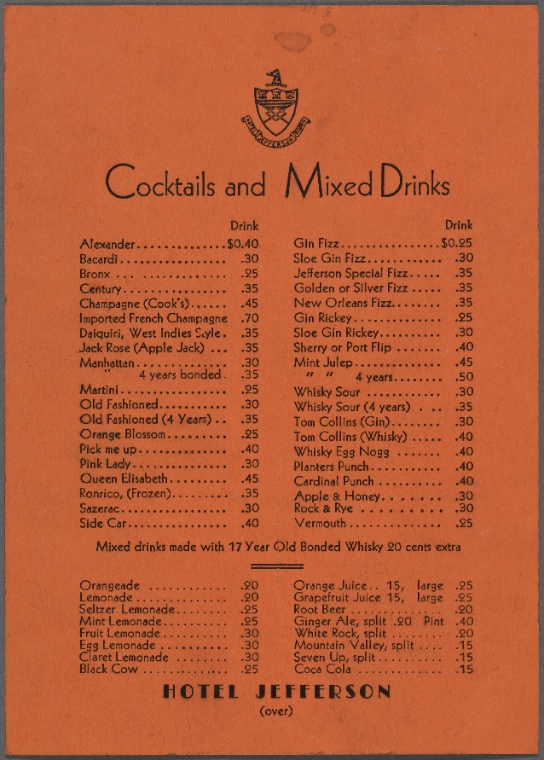 Cocktails and Mixed Drinks

Drink
Alexander $0.40
Bacardi .30
Bronx .25
Century .35
Champagne (Cook's) .45
Imported French Champagne .70
Daiquiri, West Indies Style .35
Jack Rose (Apple Jack) .35
Manhattan .30
" 4 years bonded .35
Martini .25
Old Fashioned .30
Old Fashioned (4 Years) .35
Orange Blossom .25
Pick me up .40
Pink Lady .30
Queen Elisabeth .45
Ronrico, (Frozen) .35
Sazerac .30
Side Car .40

Drink
Gin Fizz $0.25
Sloe Gin Fizz .30
Jefferson Special Fizz .35
Golden or Silver Fizz .35
New Orleans Fizz .35
Gin Rickey .25
Sloe Gin Rickey .30
Sherry or Port Flip .40
Mint Julep .45
" " 4 years .50
Whisky Sour .30
Whisky Sour (4 years) .35
Tom Collins (Gin) .30
Tom Collins (Whisky) .40
Whisky Egg Nogg .40
Planters Punch .40
Cardinal Punch .40
Apple & Honey .30
Rock & Rye .30
Vermouth .25

Mixed drinks made with 17 Year Old Bonded Whisky 20 cents extra

Orangeade .20
Lemonade .20
Seltzer Lemonade .25
Mint Lemonade .25
Fruit Lemonade .30
Egg Lemonade .30
Claret Lemonade .30
Black Cow .25

Orange Juice 15, large .25
Grapefruit Juice 15, large .25
Root Beer .20
Ginger Ale, split .20 Pint .40
White Rock, split .20
Mountain Valley, split .15
Seven Up, split .15
Coca Cola .15

HOTEL JEFFERSON
(over)